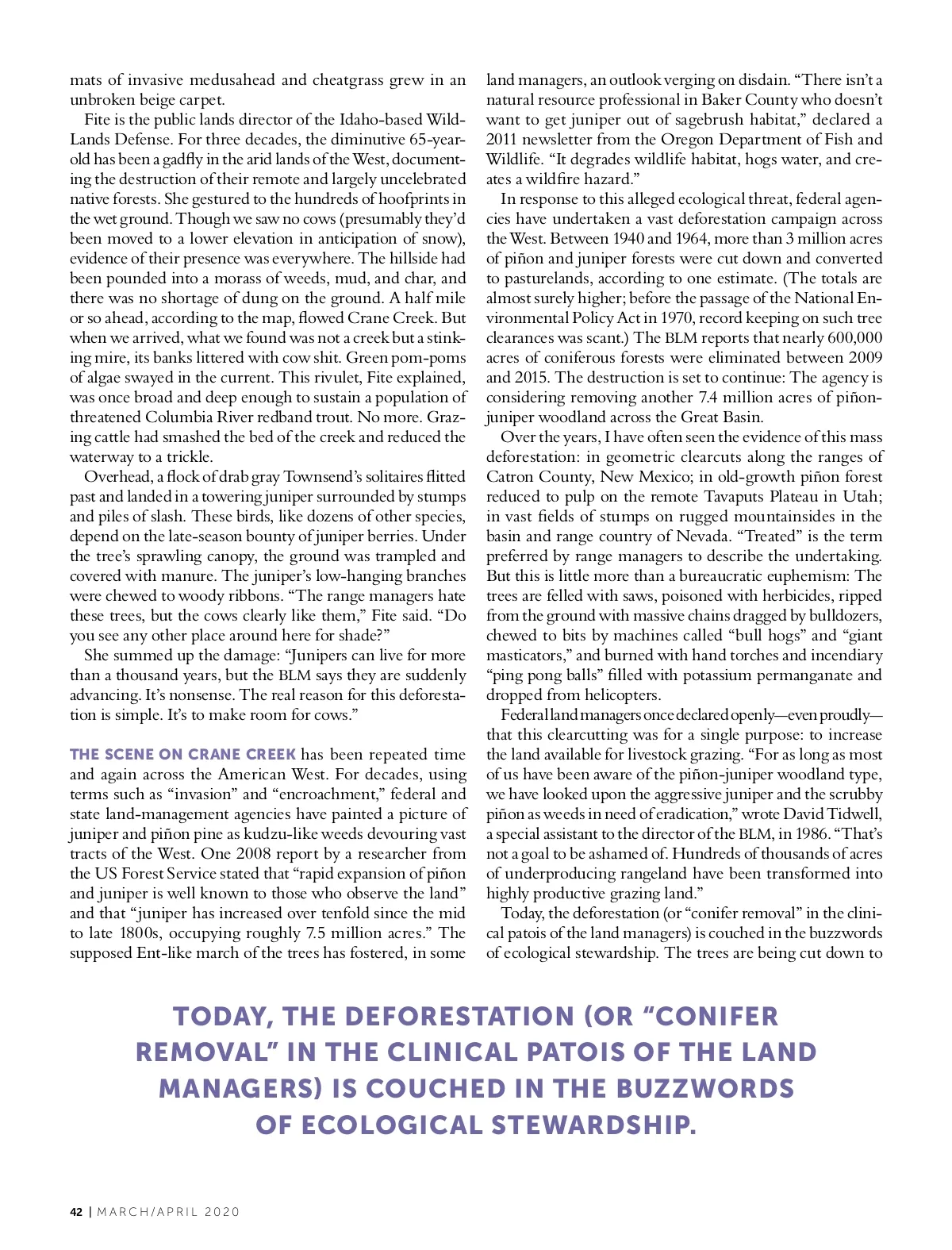 mats of invasive medusahead and cheatgrass grew in an unbroken beige carpet.

Fite is the public lands director of the Idaho-based WildLands Defense. For three decades, the diminutive 65-year-old has been a gadfly in the arid lands of the West, documenting the destruction of their remote and largely uncelebrated native forests. She gestured to the hundreds of hoofprints in the wet ground. Though we saw no cows (presumably they'd been moved to a lower elevation in anticipation of snow), evidence of their presence was everywhere. The hillside had been pounded into a morass of weeds, mud, and char, and there was no shortage of dung on the ground. A half mile or so ahead, according to the map, flowed Crane Creek. But when we arrived, what we found was not a creek but a stinking mire, its banks littered with cow shit. Green pom-poms of algae swayed in the current. This rivulet, Fite explained, was once broad and deep enough to sustain a population of threatened Columbia River redband trout. No more. Grazing cattle had smashed the bed of the creek and reduced the waterway to a trickle.

Overhead, a flock of drab gray Townsend's solitaires flitted past and landed in a towering juniper surrounded by stumps and piles of slash. These birds, like dozens of other species, depend on the late-season bounty of juniper berries. Under the tree's sprawling canopy, the ground was trampled and covered with manure. The juniper's low-hanging branches were chewed to woody ribbons. "The range managers hate these trees, but the cows clearly like them," Fite said. "Do you see any other place around here for shade?"

She summed up the damage: "Junipers can live for more than a thousand years, but the BLM says they are suddenly advancing. It's nonsense. The real reason for this deforestation is simple. It's to make room for cows."

THE SCENE ON CRANE CREEK has been repeated time and again across the American West. For decades, using terms such as "invasion" and "encroachment," federal and state land-management agencies have painted a picture of juniper and piñon pine as kudzu-like weeds devouring vast tracts of the West. One 2008 report by a researcher from the US Forest Service stated that "rapid expansion of piñon and juniper is well known to those who observe the land" and that "juniper has increased over tenfold since the mid to late 1800s, occupying roughly 7.5 million acres." The supposed Ent-like march of the trees has fostered, in some land managers, an outlook verging on disdain. "There isn't a natural resource professional in Baker County who doesn't want to get juniper out of sagebrush habitat," declared a 2011 newsletter from the Oregon Department of Fish and Wildlife. "It degrades wildlife habitat, hogs water, and creates a wildfire hazard."

In response to this alleged ecological threat, federal agencies have undertaken a vast deforestation campaign across the West. Between 1940 and 1964, more than 3 million acres of piñon and juniper forests were cut down and converted to pasturelands, according to one estimate. (The totals are almost surely higher; before the passage of the National Environmental Policy Act in 1970, record keeping on such tree clearances was scant.) The BLM reports that nearly 600,000 acres of coniferous forests were eliminated between 2009 and 2015. The destruction is set to continue: The agency is considering removing another 7.4 million acres of piñon-juniper woodland across the Great Basin.

Over the years, I have often seen the evidence of this mass deforestation: in geometric clearcuts along the ranges of Catron County, New Mexico; in old-growth piñon forest reduced to pulp on the remote Tavaputs Plateau in Utah; in vast fields of stumps on rugged mountainsides in the basin and range country of Nevada. "Treated" is the term preferred by range managers to describe the undertaking. But this is little more than a bureaucratic euphemism: The trees are felled with saws, poisoned with herbicides, ripped from the ground with massive chains dragged by bulldozers, chewed to bits by machines called "bull hogs" and "giant masticators," and burned with hand torches and incendiary "ping pong balls" filled with potassium permanganate and dropped from helicopters.

Federal land managers once declared openly—even proudly—that this clearcutting was for a single purpose: to increase the land available for livestock grazing. "For as long as most of us have been aware of the piñon-juniper woodland type, we have looked upon the aggressive juniper and the scrubby piñon as weeds in need of eradication," wrote David Tidwell, a special assistant to the director of the BLM, in 1986. "That's not a goal to be ashamed of. Hundreds of thousands of acres of underproducing rangeland have been transformed into highly productive grazing land."

Today, the deforestation (or "conifer removal" in the clinical patois of the land managers) is couched in the buzzwords of ecological stewardship. The trees are being cut down to

TODAY, THE DEFORESTATION (OR "CONIFER REMOVAL" IN THE CLINICAL PATOIS OF THE LAND MANAGERS) IS COUCHED IN THE BUZZWORDS OF ECOLOGICAL STEWARDSHIP.

42 | MARCH/APRIL 2020